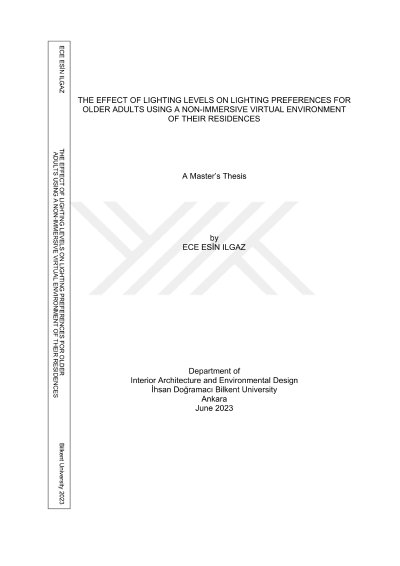 ECE ESİN ILGAZ

THE EFFECT OF LIGHTING LEVELS ON LIGHTING PREFERENCES FOR OLDER ADULTS USING A NON-IMMERSIVE VIRTUAL ENVIRONMENT OF THEIR RESIDENCES

Bilkent University 2023

THE EFFECT OF LIGHTING LEVELS ON LIGHTING PREFERENCES FOR OLDER ADULTS USING A NON-IMMERSIVE VIRTUAL ENVIRONMENT OF THEIR RESIDENCES

A Master's Thesis

by
ECE ESİN ILGAZ

Department of
Interior Architecture and Environmental Design
İhsan Doğramacı Bilkent University
Ankara
June 2023